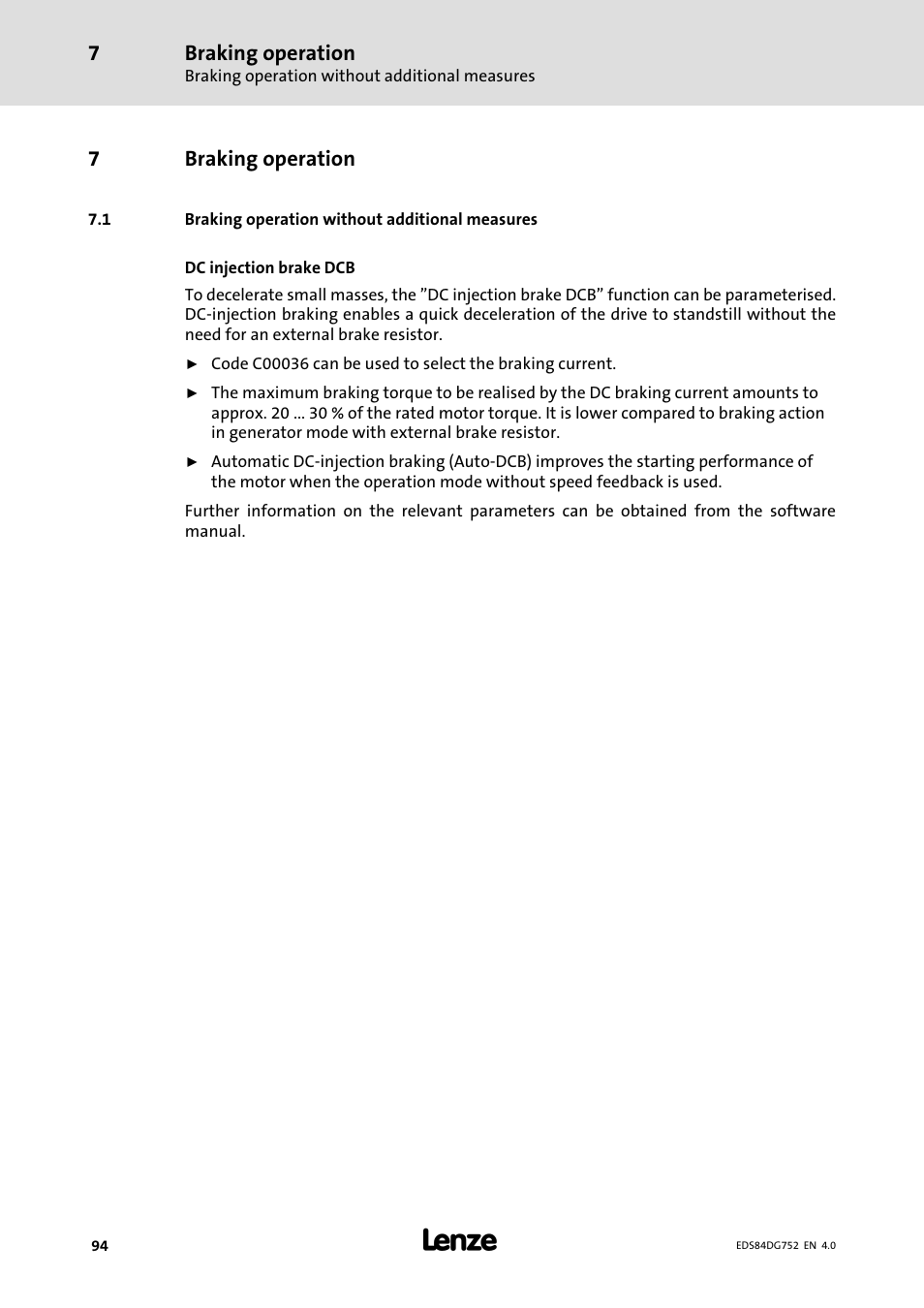 7 Braking operation
Braking operation without additional measures

7 Braking operation

7.1 Braking operation without additional measures

DC injection brake DCB

To decelerate small masses, the ”DC injection brake DCB” function can be parameterised. DC-injection braking enables a quick deceleration of the drive to standstill without the need for an external brake resistor.

► Code C00036 can be used to select the braking current.

► The maximum braking torque to be realised by the DC braking current amounts to approx. 20 ... 30 % of the rated motor torque. It is lower compared to braking action in generator mode with external brake resistor.

► Automatic DC-injection braking (Auto-DCB) improves the starting performance of the motor when the operation mode without speed feedback is used.

Further information on the relevant parameters can be obtained from the software manual.

94 Lenze EDS84DG752 EN 4.0